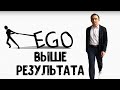 EGO
ВЫШЕ
РЕЗУЛЬТАТА